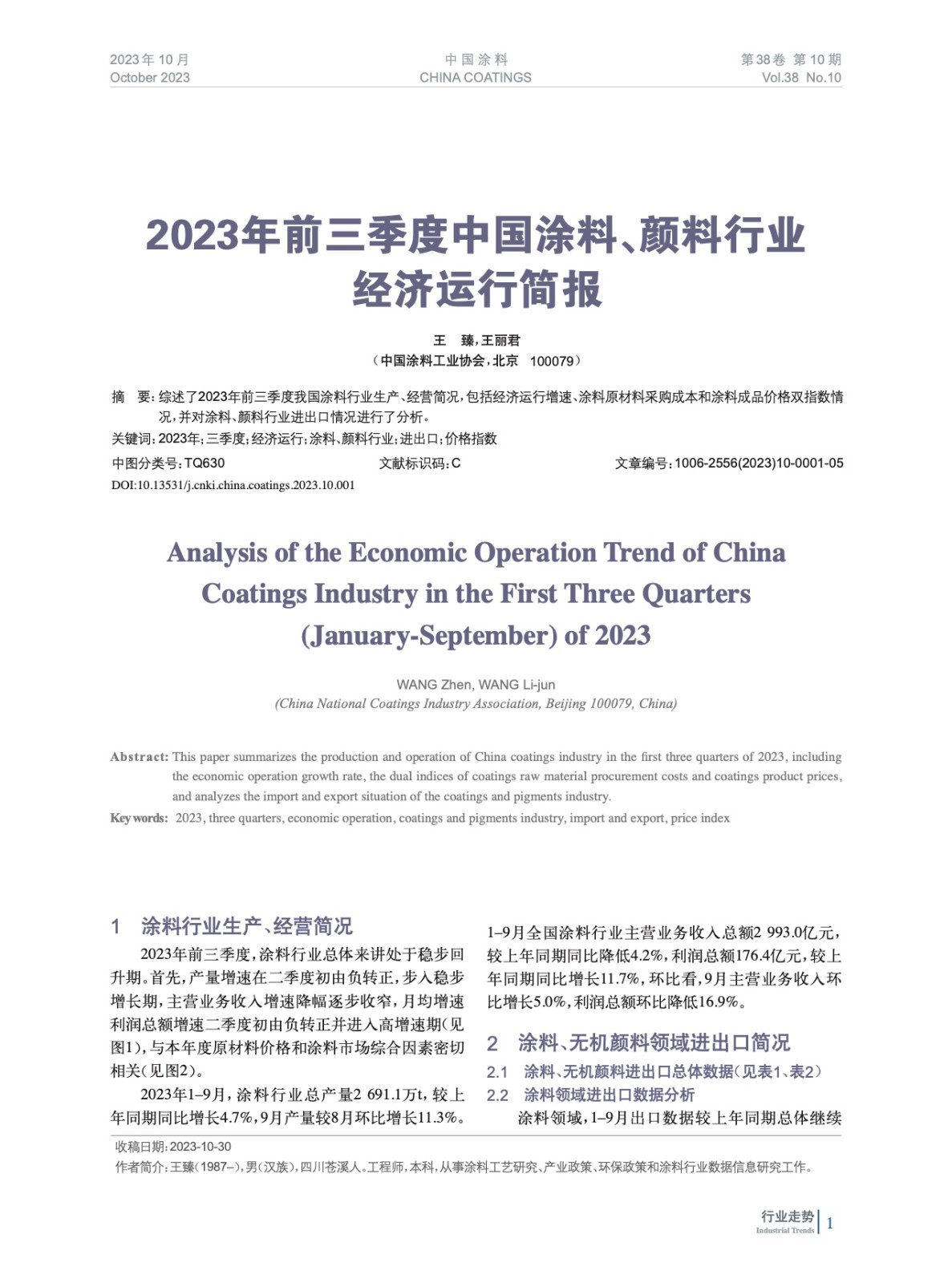 2023年10月
October 2023

中国涂料
CHINA COATINGS

第38卷 第10期
Vol.38 No.10

2023年前三季度中国涂料、颜料行业经济运行简报

王 臻，王丽君
（中国涂料工业协会，北京 100079）

摘 要：综述了2023年前三季度我国涂料行业生产、经营简况，包括经济运行增速、涂料原材料采购成本和涂料成品价格双指数情况，并对涂料、颜料行业进出口情况进行了分析。
关键词：2023年；三季度；经济运行；涂料、颜料行业；进出口；价格指数
中图分类号：TQ630 文献标识码：C 文章编号：1006-2556(2023)10-0001-05
DOI:10.13531/j.cnki.china.coatings.2023.10.001

Analysis of the Economic Operation Trend of China Coatings Industry in the First Three Quarters (January-September) of 2023

WANG Zhen, WANG Li-jun
(China National Coatings Industry Association, Beijing 100079, China)

Abstract: This paper summarizes the production and operation of China coatings industry in the first three quarters of 2023, including the economic operation growth rate, the dual indices of coatings raw material procurement costs and coatings product prices, and analyzes the import and export situation of the coatings and pigments industry.
Key words: 2023, three quarters, economic operation, coatings and pigments industry, import and export, price index

1 涂料行业生产、经营简况

2023年前三季度，涂料行业总体来讲处于稳步回升期。首先，产量增速在二季度初由负转正，步入稳步增长期，主营业务收入增速降幅逐步收窄，月均增速利润总额增速二季度初由负转正并进入高增速期（见图1），与本年度原材料价格和涂料市场综合因素密切相关（见图2）。

2023年1–9月，涂料行业总产量2 691.1万t，较上年同期同比增长4.7%，9月产量较8月环比增长11.3%。1–9月全国涂料行业主营业务收入总额2 993.0亿元，较上年同期同比降低4.2%，利润总额176.4亿元，较上年同期同比增长11.7%，环比看，9月主营业务收入环比增长5.0%，利润总额环比降低16.9%。

2 涂料、无机颜料领域进出口简况

2.1 涂料、无机颜料进出口总体数据（见表1、表2）

2.2 涂料领域进出口数据分析

涂料领域，1–9月出口数据较上年同期总体继续

收稿日期：2023-10-30
作者简介：王臻（1987–），男（汉族），四川苍溪人。工程师，本科，从事涂料工艺研究、产业政策、环保政策和涂料行业数据信息研究工作。

行业走势
Industrial Trends
1